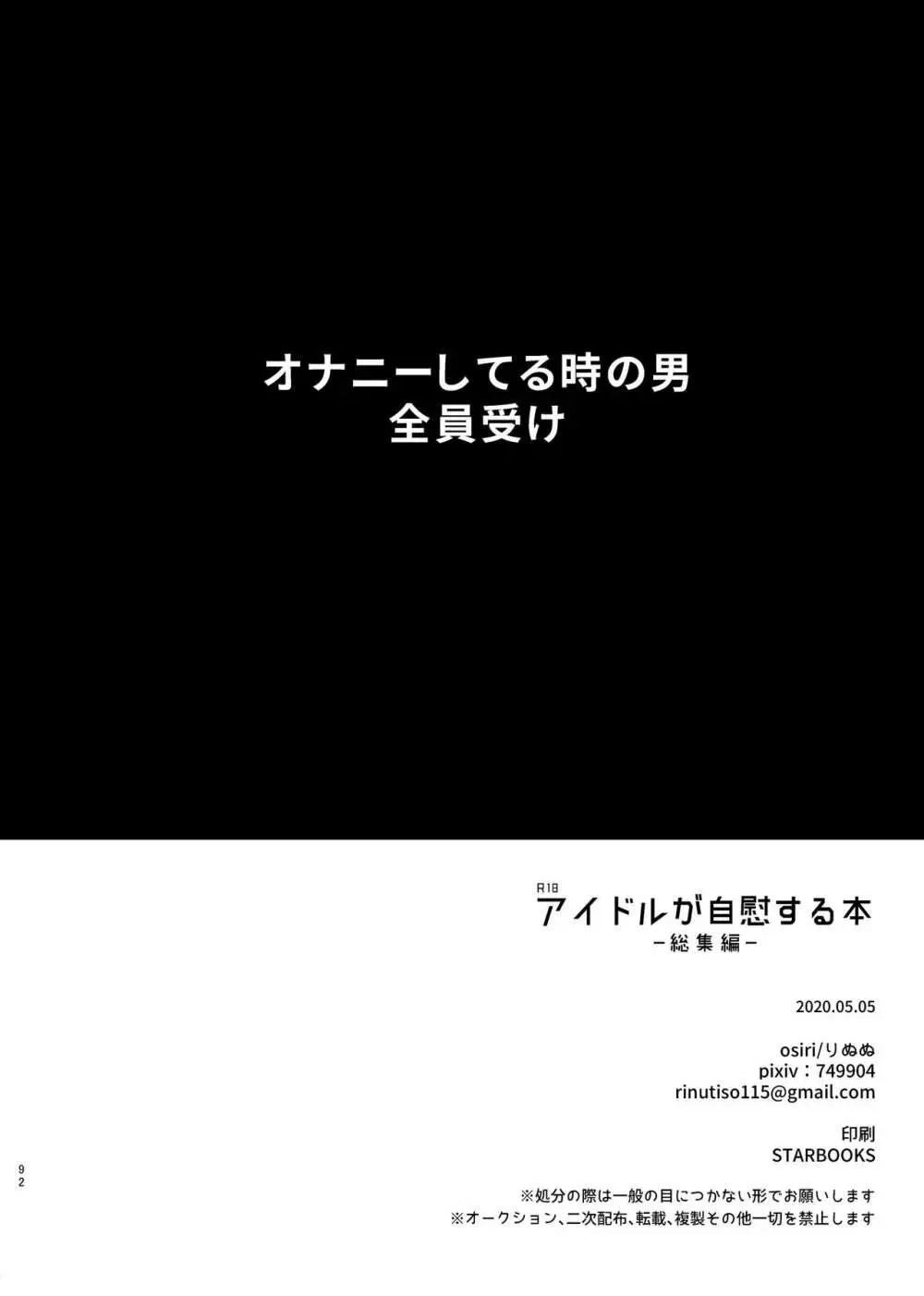 オナニーしてる時の男
全員受け

R18
アイドルが自慰する本
－総集編－

2020.05.05

osiri/りぬぬ
pixiv：749904
rinutiso115@gmail.com

印刷
STARBOOKS

92

※処分の際は一般の目につかない形でお願いします
※オークション、二次配布、転載、複製その他一切を禁止します